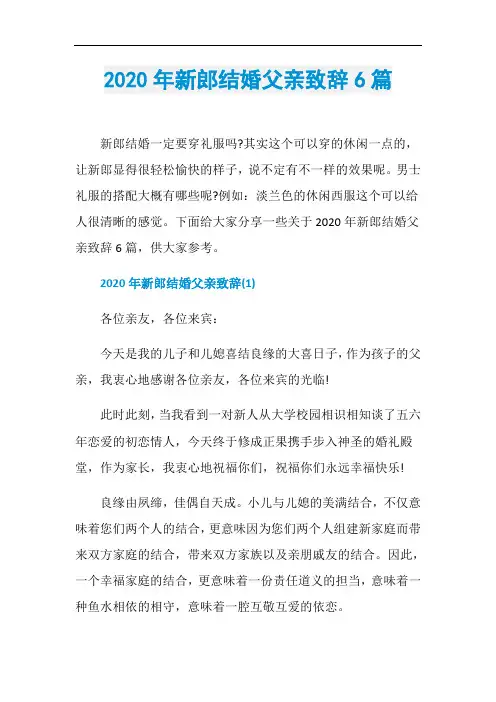 2020 年新郎结婚父亲致辞 6 篇

新郎结婚一定要穿礼服吗?其实这个可以穿的休闲一点的，让新郎显得很轻松愉快的样子，说不定有不一样的效果呢。男士礼服的搭配大概有哪些呢?例如：淡兰色的休闲西服这个可以给人很清晰的感觉。下面给大家分享一些关于 2020 年新郎结婚父亲致辞 6 篇，供大家参考。

2020 年新郎结婚父亲致辞(1)

各位亲友，各位来宾：

今天是我的儿子和儿媳喜结良缘的大喜日子，作为孩子的父亲，我衷心地感谢各位亲友，各位来宾的光临!

此时此刻，当我看到一对新人从大学校园相识相知谈了五六年恋爱的初恋情人，今天终于修成正果携手步入神圣的婚礼殿堂，作为家长，我衷心地祝福你们，祝福你们永远幸福快乐!

良缘由夙缔，佳偶自天成。小儿与儿媳的美满结合，不仅意味着您们两个人的结合，更意味因为您们两个人组建新家庭而带来双方家庭的结合，带来双方家族以及亲朋戚友的结合。因此，一个幸福家庭的结合，更意味着一份责任道义的担当，意味着一种鱼水相依的相守，意味着一腔互敬互爱的依恋。